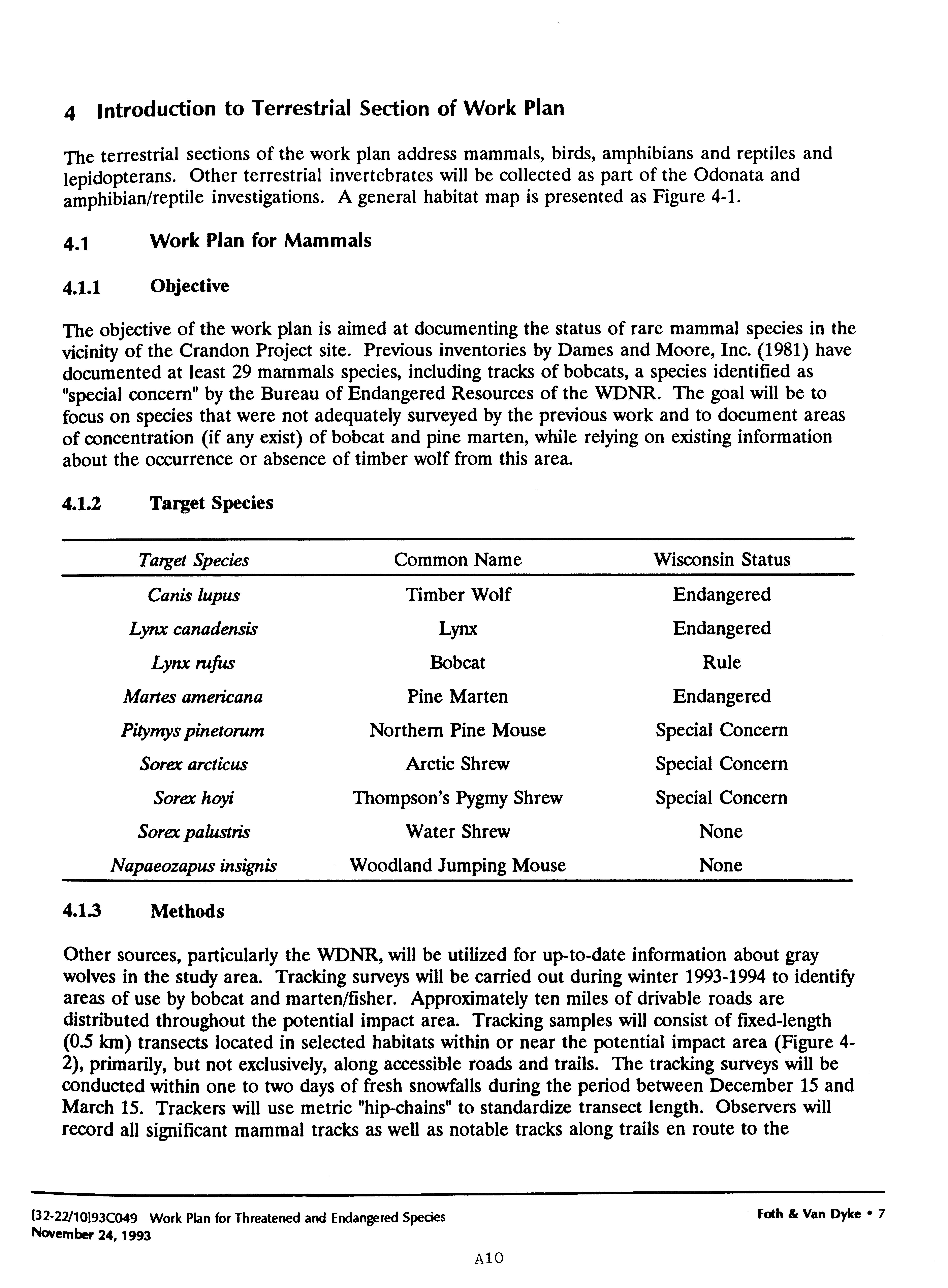 4 Introduction to Terrestrial Section of Work Plan

The terrestrial sections of the work plan address mammals, birds, amphibians and reptiles and lepidopterans. Other terrestrial invertebrates will be collected as part of the Odonata and amphibian/reptile investigations. A general habitat map is presented as Figure 4-1.

4.1 Work Plan for Mammals

4.1.1 Objective

The objective of the work plan is aimed at documenting the status of rare mammal species in the vicinity of the Crandon Project site. Previous inventories by Dames and Moore, Inc. (1981) have documented at least 29 mammals species, including tracks of bobcats, a species identified as "special concern" by the Bureau of Endangered Resources of the WDNR. The goal will be to focus on species that were not adequately surveyed by the previous work and to document areas of concentration (if any exist) of bobcat and pine marten, while relying on existing information about the occurrence or absence of timber wolf from this area.

4.1.2 Target Species

| Target Species | Common Name | Wisconsin Status |
|---|---|---|
| Canis lupus | Timber Wolf | Endangered |
| Lynx canadensis | Lynx | Endangered |
| Lynx rufus | Bobcat | Rule |
| Martes americana | Pine Marten | Endangered |
| Pitymys pinetorum | Northern Pine Mouse | Special Concern |
| Sorex arcticus | Arctic Shrew | Special Concern |
| Sorex hoyi | Thompson's Pygmy Shrew | Special Concern |
| Sorex palustris | Water Shrew | None |
| Napaeozapus insignis | Woodland Jumping Mouse | None |

4.1.3 Methods

Other sources, particularly the WDNR, will be utilized for up-to-date information about gray wolves in the study area. Tracking surveys will be carried out during winter 1993-1994 to identify areas of use by bobcat and marten/fisher. Approximately ten miles of drivable roads are distributed throughout the potential impact area. Tracking samples will consist of fixed-length (0.5 km) transects located in selected habitats within or near the potential impact area (Figure 4-2), primarily, but not exclusively, along accessible roads and trails. The tracking surveys will be conducted within one to two days of fresh snowfalls during the period between December 15 and March 15. Trackers will use metric "hip-chains" to standardize transect length. Observers will record all significant mammal tracks as well as notable tracks along trails en route to the

[32-22/10]93C049 Work Plan for Threatened and Endangered Species
November 24, 1993

Foth & Van Dyke • 7

A10